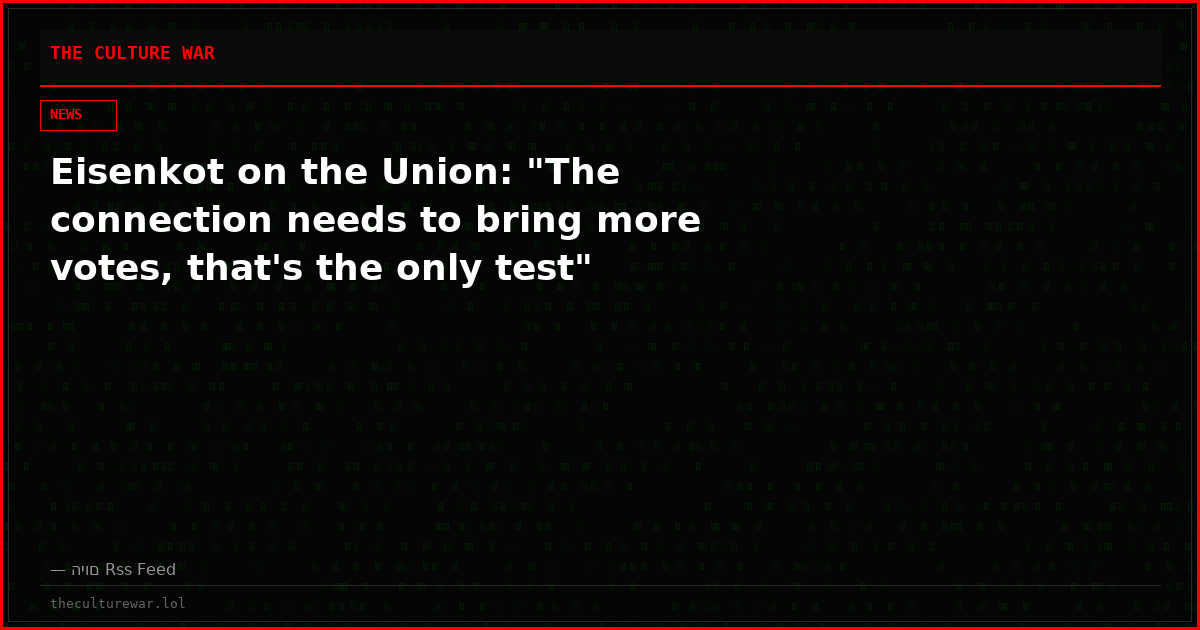 THE CULTURE WAR

NEWS

Eisenkot on the Union: "The connection needs to bring more votes, that's the only test"

— היום Rss Feed

theculturewar.lol